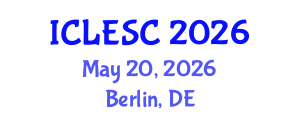 ICLESC 2026
May 20, 2026
Berlin, DE